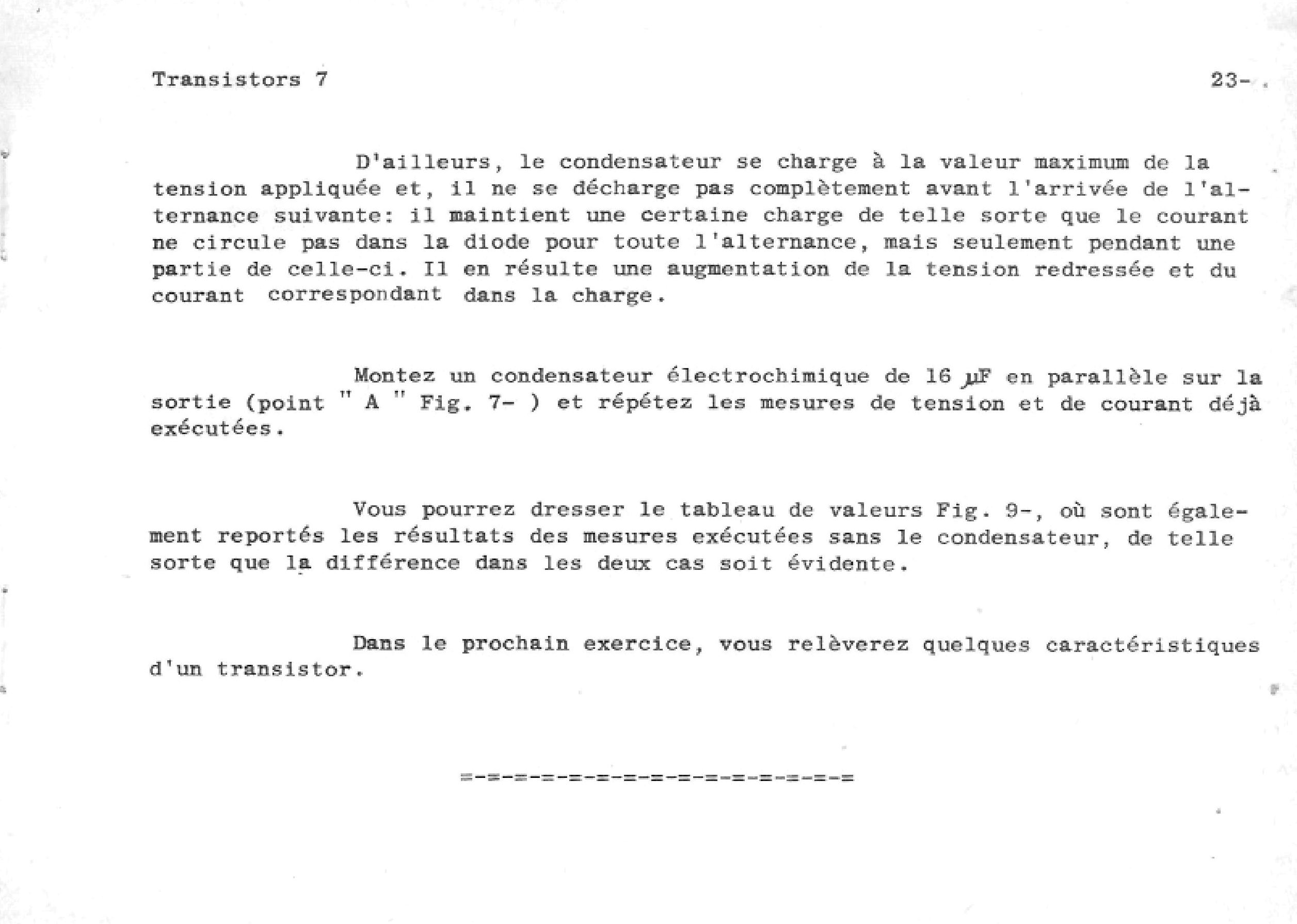 Transistors 7

23-

D'ailleurs, le condensateur se charge à la valeur maximum de la tension appliquée et, il ne se décharge pas complètement avant l'arrivée de l'alternance suivante: il maintient une certaine charge de telle sorte que le courant ne circule pas dans la diode pour toute l'alternance, mais seulement pendant une partie de celle-ci. Il en résulte une augmentation de la tension redressée et du courant correspondant dans la charge.

Montez un condensateur électrochimique de 16 µF en parallèle sur la sortie (point " A " Fig. 7- ) et répétez les mesures de tension et de courant déjà exécutées.

Vous pourrez dresser le tableau de valeurs Fig. 9-, où sont également reportés les résultats des mesures exécutées sans le condensateur, de telle sorte que la différence dans les deux cas soit évidente.

Dans le prochain exercice, vous relèverez quelques caractéristiques d'un transistor.

=-=-=-=-=-=-=-=-=-=-=-=-=-=-=